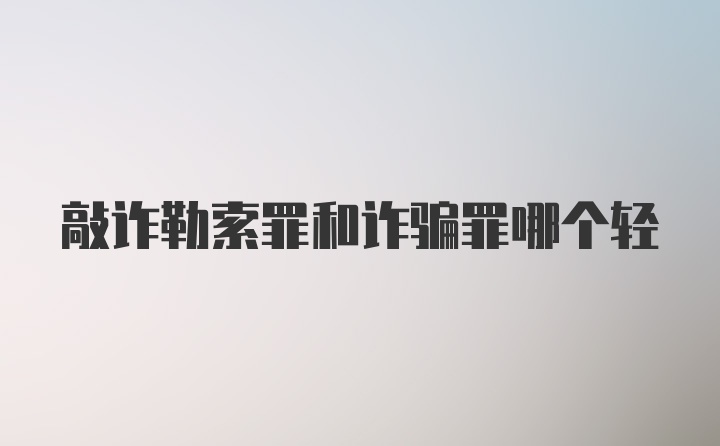 敲诈勒索罪和诈骗罪哪个轻